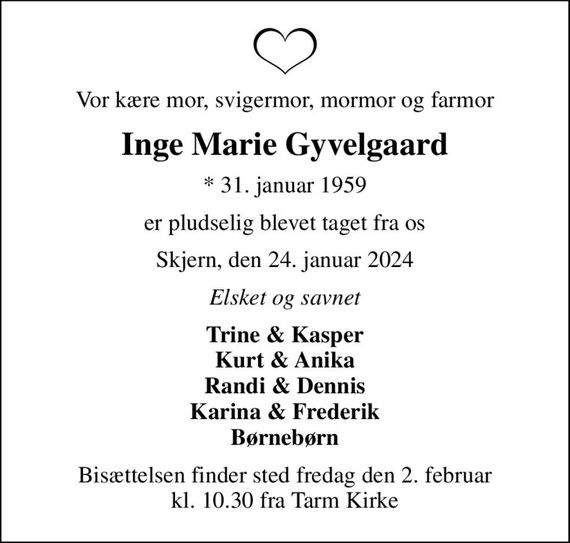 Vor kære mor, svigermor, mormor og farmor

Inge Marie Gyvelgaard

* 31. januar 1959

er pludselig blevet taget fra os

Skjern, den 24. januar 2024

Elsket og savnet

Trine & Kasper
Kurt & Anika
Randi & Dennis
Karina & Frederik
Børnebørn

Bisættelsen finder sted fredag den 2. februar kl. 10.30 fra Tarm Kirke